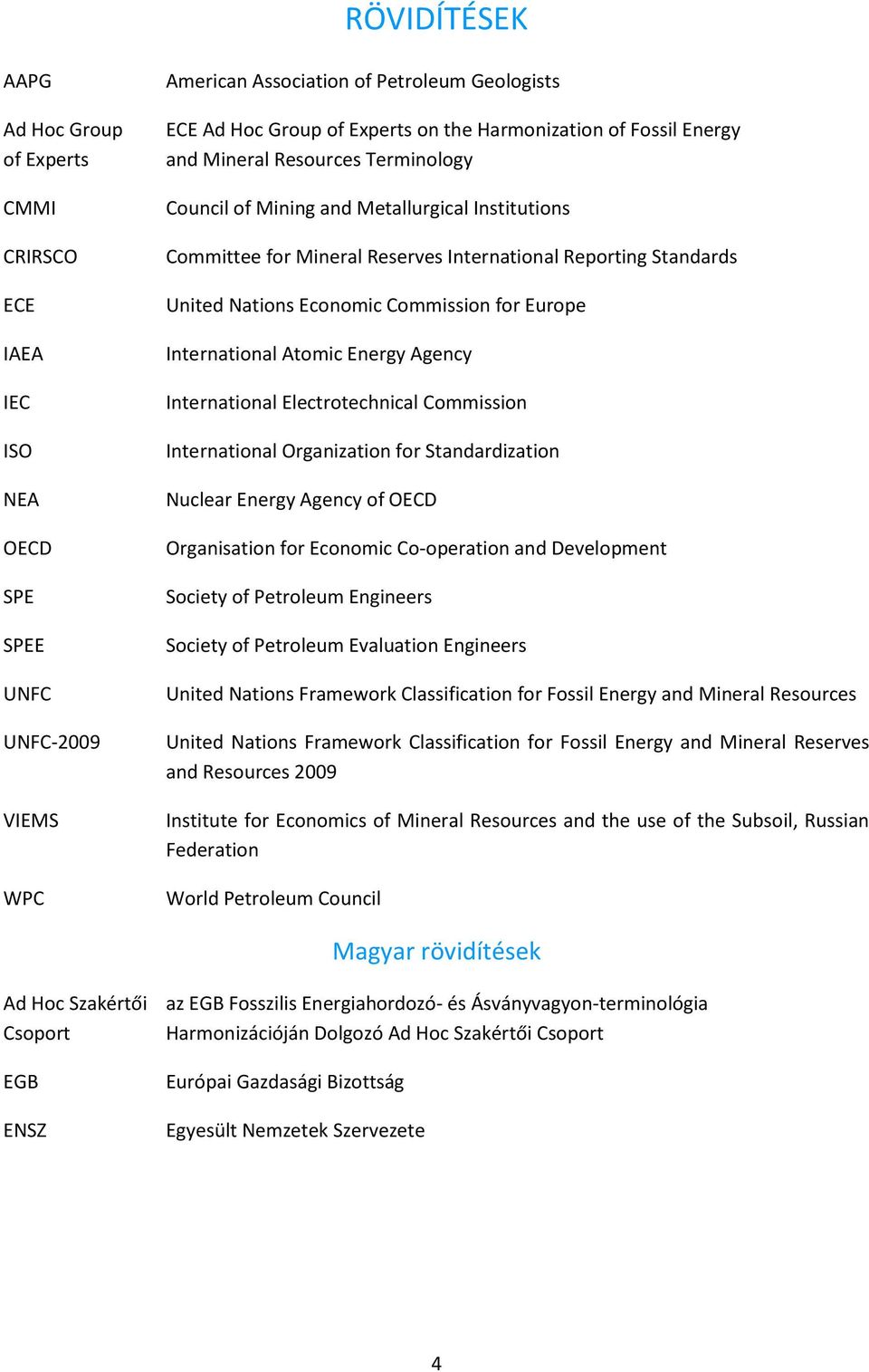 RÖVIDÍTÉSEK

| | |
|---|---|
| AAPG | American Association of Petroleum Geologists |
| Ad Hoc Group of Experts | ECE Ad Hoc Group of Experts on the Harmonization of Fossil Energy and Mineral Resources Terminology |
| CMMI | Council of Mining and Metallurgical Institutions |
| CRIRSCO | Committee for Mineral Reserves International Reporting Standards |
| ECE | United Nations Economic Commission for Europe |
| IAEA | International Atomic Energy Agency |
| IEC | International Electrotechnical Commission |
| ISO | International Organization for Standardization |
| NEA | Nuclear Energy Agency of OECD |
| OECD | Organisation for Economic Co-operation and Development |
| SPE | Society of Petroleum Engineers |
| SPEE | Society of Petroleum Evaluation Engineers |
| UNFC | United Nations Framework Classification for Fossil Energy and Mineral Resources |
| UNFC-2009 | United Nations Framework Classification for Fossil Energy and Mineral Reserves and Resources 2009 |
| VIEMS | Institute for Economics of Mineral Resources and the use of the Subsoil, Russian Federation |
| WPC | World Petroleum Council |

Magyar rövidítések

| | |
|---|---|
| Ad Hoc Szakértői Csoport | az EGB Fosszilis Energiahordozó- és Ásványvagyon-terminológia Harmonizációján Dolgozó Ad Hoc Szakértői Csoport |
| EGB | Európai Gazdasági Bizottság |
| ENSZ | Egyesült Nemzetek Szervezete |

4